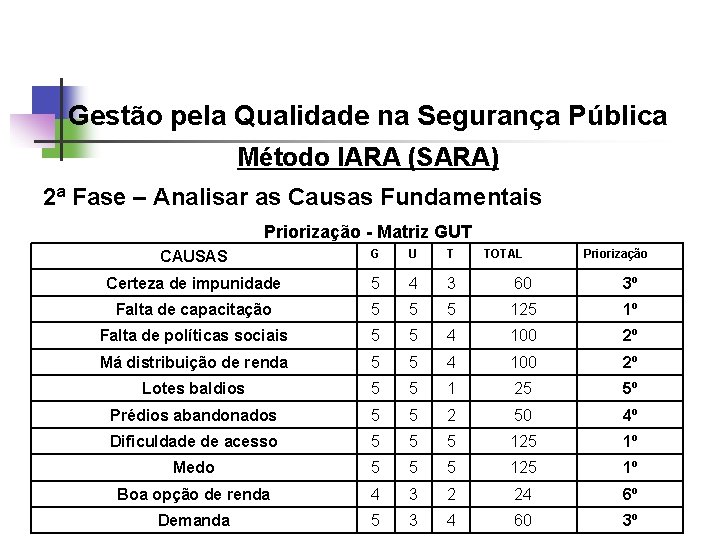 Gestão pela Qualidade na Segurança Pública

Método IARA (SARA)

2ª Fase – Analisar as Causas Fundamentais

Priorização - Matriz GUT

| CAUSAS | G | U | T | TOTAL | Priorização |
|---|---|---|---|---|---|
| Certeza de impunidade | 5 | 4 | 3 | 60 | 3º |
| Falta de capacitação | 5 | 5 | 5 | 125 | 1º |
| Falta de políticas sociais | 5 | 5 | 4 | 100 | 2º |
| Má distribuição de renda | 5 | 5 | 4 | 100 | 2º |
| Lotes baldios | 5 | 5 | 1 | 25 | 5º |
| Prédios abandonados | 5 | 5 | 2 | 50 | 4º |
| Dificuldade de acesso | 5 | 5 | 5 | 125 | 1º |
| Medo | 5 | 5 | 5 | 125 | 1º |
| Boa opção de renda | 4 | 3 | 2 | 24 | 6º |
| Demanda | 5 | 3 | 4 | 60 | 3º |